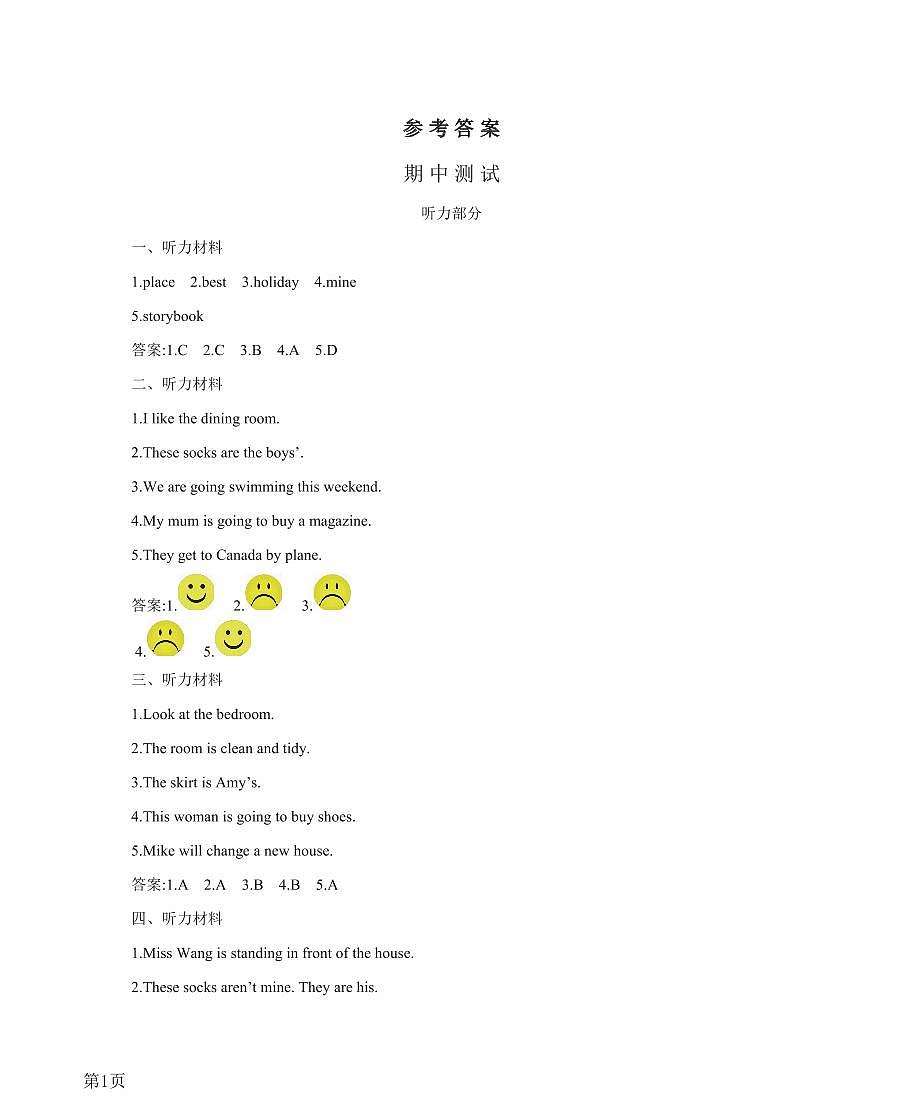 参考答案

期中测试

听力部分

一、听力材料

1.place 2.best 3.holiday 4.mine

5.storybook

答案:1.C 2.C 3.B 4.A 5.D

二、听力材料

1.I like the dining room.

2.These socks are the boys'.

3.We are going swimming this weekend.

4.My mum is going to buy a magazine.

5.They get to Canada by plane.

答案:1. 2. 3.

4. 5.

三、听力材料

1.Look at the bedroom.

2.The room is clean and tidy.

3.The skirt is Amy's.

4.This woman is going to buy shoes.

5.Mike will change a new house.

答案:1.A 2.A 3.B 4.B 5.A

四、听力材料

1.Miss Wang is standing in front of the house.

2.These socks aren't mine. They are his.

第1页